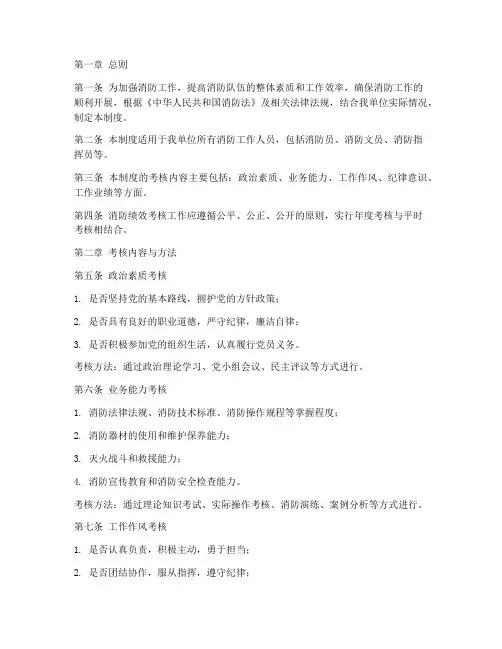 第一章 总则

第一条 为加强消防工作，提高消防队伍的整体素质和工作效率，确保消防工作的顺利开展，根据《中华人民共和国消防法》及相关法律法规，结合我单位实际情况，制定本制度。

第二条 本制度适用于我单位所有消防工作人员，包括消防员、消防文员、消防指挥员等。

第三条 本制度的考核内容主要包括：政治素质、业务能力、工作作风、纪律意识、工作业绩等方面。

第四条 消防绩效考核工作应遵循公平、公正、公开的原则，实行年度考核与平时考核相结合。

第二章 考核内容与方法

第五条 政治素质考核

1. 是否坚持党的基本路线，拥护党的方针政策；

2. 是否具有良好的职业道德，严守纪律，廉洁自律；

3. 是否积极参加党的组织生活，认真履行党员义务。

考核方法：通过政治理论学习、党小组会议、民主评议等方式进行。

第六条 业务能力考核

1. 消防法律法规、消防技术标准、消防操作规程等掌握程度；

2. 消防器材的使用和维护保养能力；

3. 灭火战斗和救援能力；

4. 消防宣传教育和消防安全检查能力。

考核方法：通过理论知识考试、实际操作考核、消防演练、案例分析等方式进行。

第七条 工作作风考核

1. 是否认真负责，积极主动，勇于担当；

2. 是否团结协作，服从指挥，遵守纪律；